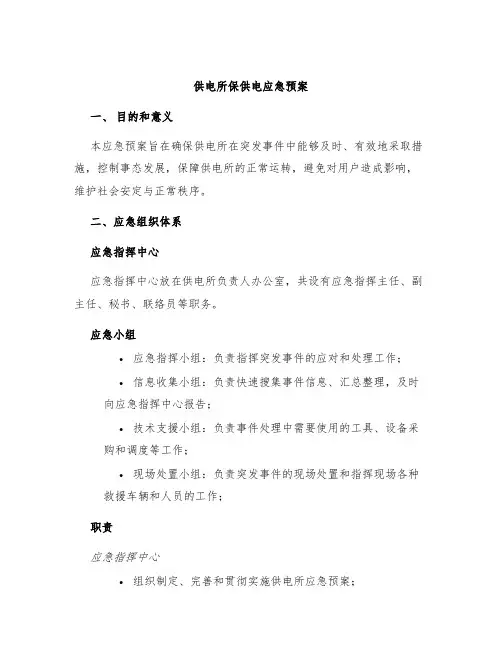 供电所保供电应急预案

一、目的和意义

本应急预案旨在确保供电所在突发事件中能够及时、有效地采取措施，控制事态发展，保障供电所的正常运转，避免对用户造成影响，维护社会安定与正常秩序。

二、应急组织体系

应急指挥中心

应急指挥中心放在供电所负责人办公室，共设有应急指挥主任、副主任、秘书、联络员等职务。

应急小组

• 应急指挥小组：负责指挥突发事件的应对和处理工作；

• 信息收集小组：负责快速搜集事件信息、汇总整理，及时向应急指挥中心报告；

• 技术支援小组：负责事件处理中需要使用的工具、设备采购和调度等工作；

• 现场处置小组：负责突发事件的现场处置和指挥现场各种救援车辆和人员的工作；

职责

应急指挥中心

• 组织制定、完善和贯彻实施供电所应急预案；